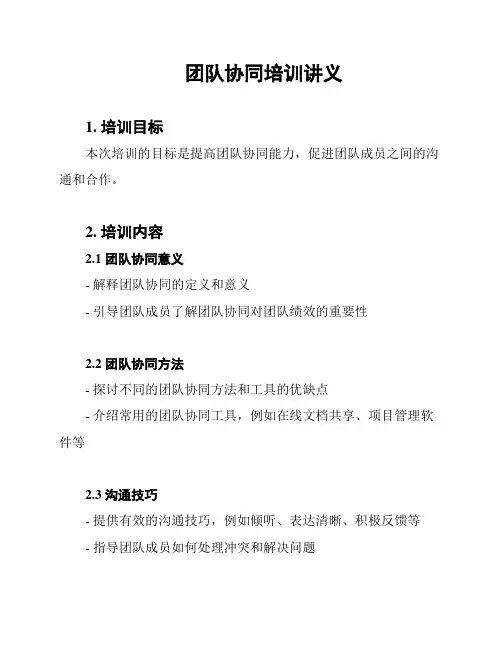 团队协同培训讲义

1. 培训目标

本次培训的目标是提高团队协同能力，促进团队成员之间的沟通和合作。

2. 培训内容

2.1 团队协同意义

- 解释团队协同的定义和意义

- 引导团队成员了解团队协同对团队绩效的重要性

2.2 团队协同方法

- 探讨不同的团队协同方法和工具的优缺点

- 介绍常用的团队协同工具，例如在线文档共享、项目管理软件等

2.3 沟通技巧

- 提供有效的沟通技巧，例如倾听、表达清晰、积极反馈等

- 指导团队成员如何处理冲突和解决问题